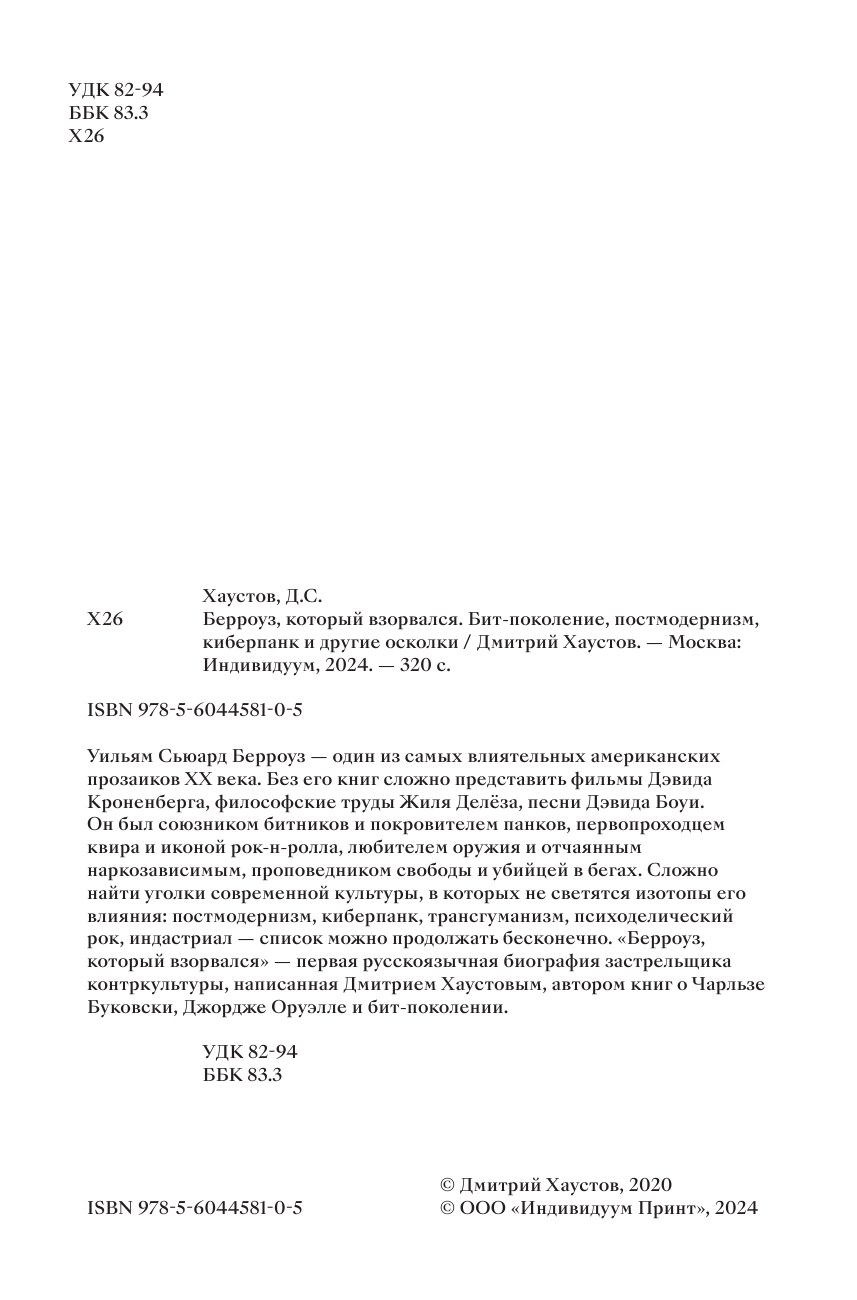 УДК 82-94
ББК 83.3
Х26

Хаустов, Д.С.
Х26 Берроуз, который взорвался. Бит-поколение, постмодернизм, киберпанк и другие осколки / Дмитрий Хаустов. — Москва: Индивидуум, 2024. — 320 с.

ISBN 978-5-6044581-0-5

Уильям Сьюард Берроуз — один из самых влиятельных американских прозаиков XX века. Без его книг сложно представить фильмы Дэвида Кроненберга, философские труды Жиля Делёза, песни Дэвида Боуи. Он был союзником битников и покровителем панков, первопроходцем квира и иконой рок-н-ролла, любителем оружия и отчаянным наркозависимым, проповедником свободы и убийцей в бегах. Сложно найти уголки современной культуры, в которых не светятся изотопы его влияния: постмодернизм, киберпанк, трансгуманизм, психоделический рок, индастриал — список можно продолжать бесконечно. «Берроуз, который взорвался» — первая русскоязычная биография застрельщика контркультуры, написанная Дмитрием Хаустовым, автором книг о Чарльзе Буковски, Джордже Оруэлле и бит-поколении.

УДК 82-94
ББК 83.3

ISBN 978-5-6044581-0-5

© Дмитрий Хаустов, 2020
© ООО «Индивидуум Принт», 2024